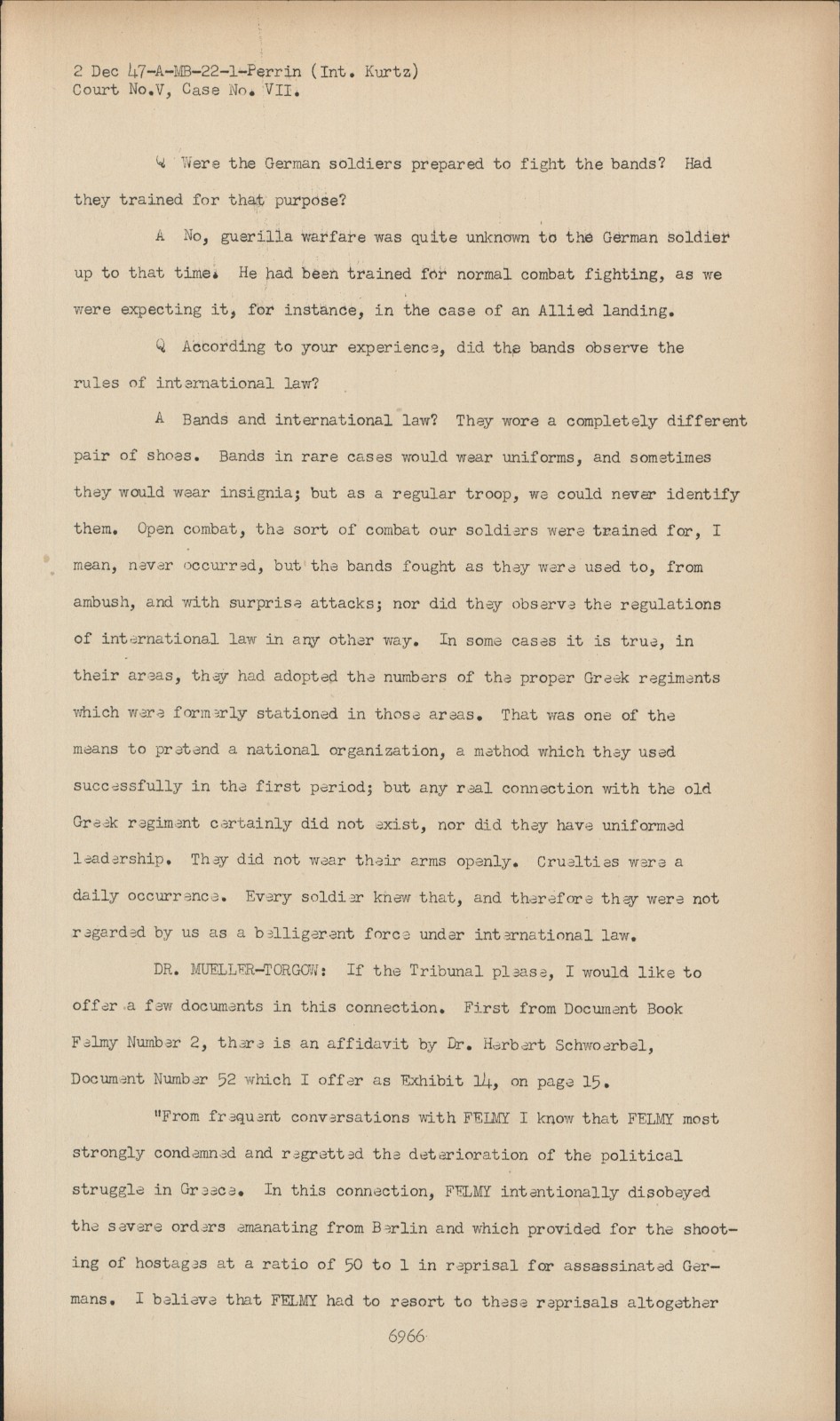 2 Dec 47-A-MB-22-1-Perrin (Int. Kurtz)
Court No.V, Case No. VII.

Q Were the German soldiers prepared to fight the bands? Had they trained for that purpose?

A No, guerilla warfare was quite unknown to the German soldier up to that time. He had been trained for normal combat fighting, as we were expecting it, for instance, in the case of an Allied landing.

Q According to your experience, did the bands observe the rules of international law?

A Bands and international law? They wore a completely different pair of shoes. Bands in rare cases would wear uniforms, and sometimes they would wear insignia; but as a regular troop, we could never identify them. Open combat, the sort of combat our soldiers were trained for, I mean, never occurred, but the bands fought as they were used to, from ambush, and with surprise attacks; nor did they observe the regulations of international law in any other way. In some cases it is true, in their areas, they had adopted the numbers of the proper Greek regiments which were formerly stationed in those areas. That was one of the means to pretend a national organization, a method which they used successfully in the first period; but any real connection with the old Greek regiment certainly did not exist, nor did they have uniformed leadership. They did not wear their arms openly. Cruelties were a daily occurrence. Every soldier knew that, and therefore they were not regarded by us as a belligerent force under international law.

DR. MUELLER-TORGOW: If the Tribunal please, I would like to offer a few documents in this connection. First from Document Book Felmy Number 2, there is an affidavit by Dr. Herbert Schwoerbel, Document Number 52 which I offer as Exhibit 14, on page 15.

"From frequent conversations with FELMY I know that FELMY most strongly condemned and regretted the deterioration of the political struggle in Greece. In this connection, FELMY intentionally disobeyed the severe orders emanating from Berlin and which provided for the shooting of hostages at a ratio of 50 to 1 in reprisal for assassinated Germans. I believe that FELMY had to resort to these reprisals altogether

6966